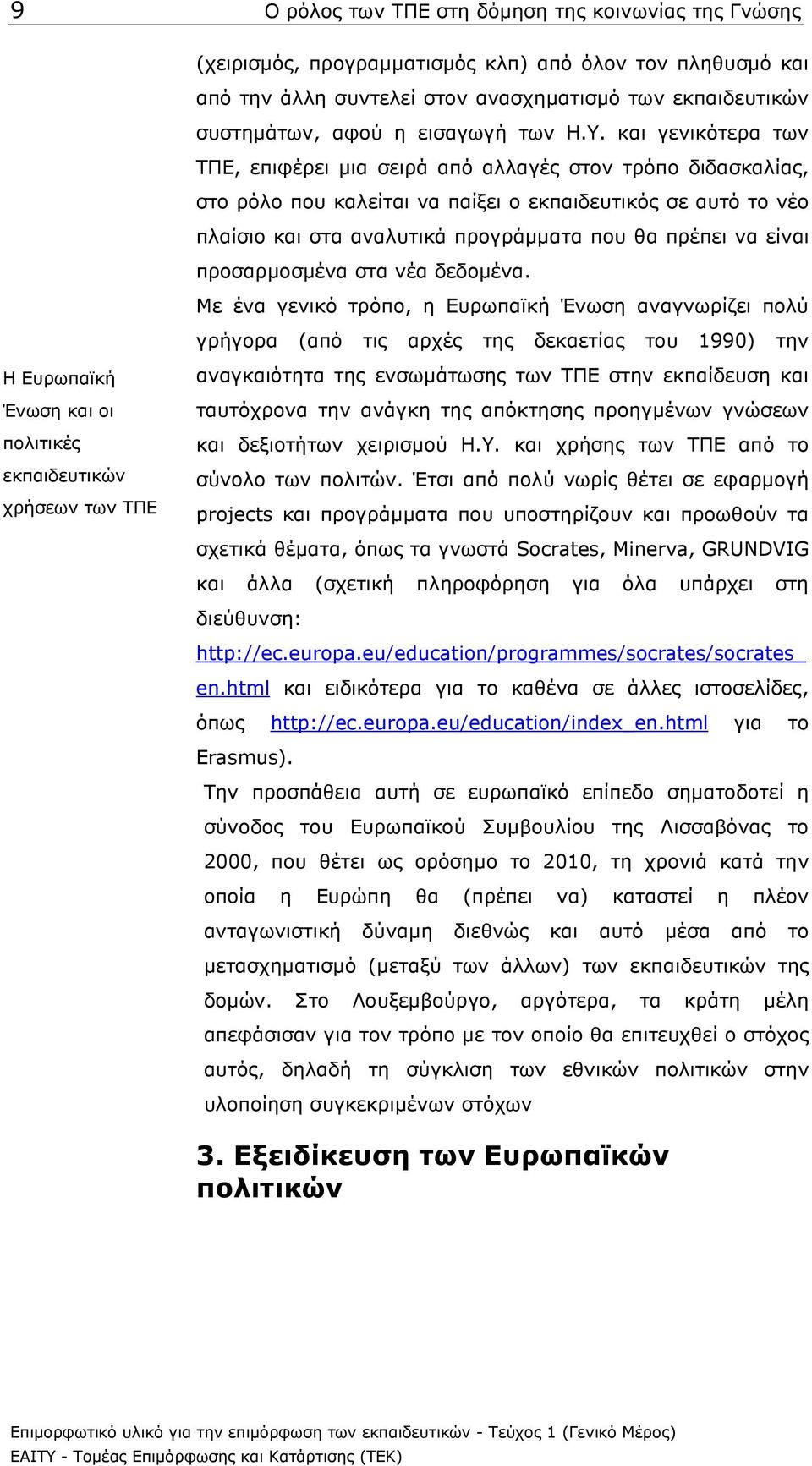 9 Ο ρόλος των ΤΠΕ στη δόμηση της κοινωνίας της Γνώσης

(χειρισμός, προγραμματισμός κλπ) από όλον τον πληθυσμό και από την άλλη συντελεί στον ανασχηματισμό των εκπαιδευτικών συστημάτων, αφού η εισαγωγή των Η.Υ. και γενικότερα των ΤΠΕ, επιφέρει μια σειρά από αλλαγές στον τρόπο διδασκαλίας, στο ρόλο που καλείται να παίξει ο εκπαιδευτικός σε αυτό το νέο πλαίσιο και στα αναλυτικά προγράμματα που θα πρέπει να είναι προσαρμοσμένα στα νέα δεδομένα.

Η Ευρωπαϊκή Ένωση και οι πολιτικές εκπαιδευτικών χρήσεων των ΤΠΕ

Με ένα γενικό τρόπο, η Ευρωπαϊκή Ένωση αναγνωρίζει πολύ γρήγορα (από τις αρχές της δεκαετίας του 1990) την αναγκαιότητα της ενσωμάτωσης των ΤΠΕ στην εκπαίδευση και ταυτόχρονα την ανάγκη της απόκτησης προηγμένων γνώσεων και δεξιοτήτων χειρισμού Η.Υ. και χρήσης των ΤΠΕ από το σύνολο των πολιτών. Έτσι από πολύ νωρίς θέτει σε εφαρμογή projects και προγράμματα που υποστηρίζουν και προωθούν τα σχετικά θέματα, όπως τα γνωστά Socrates, Minerva, GRUNDVIG και άλλα (σχετική πληροφόρηση για όλα υπάρχει στη διεύθυνση: http://ec.europa.eu/education/programmes/socrates/socrates_en.html και ειδικότερα για το καθένα σε άλλες ιστοσελίδες, όπως http://ec.europa.eu/education/index_en.html για το Erasmus).

Την προσπάθεια αυτή σε ευρωπαϊκό επίπεδο σηματοδοτεί η σύνοδος του Ευρωπαϊκού Συμβουλίου της Λισσαβόνας το 2000, που θέτει ως ορόσημο το 2010, τη χρονιά κατά την οποία η Ευρώπη θα (πρέπει να) καταστεί η πλέον ανταγωνιστική δύναμη διεθνώς και αυτό μέσα από το μετασχηματισμό (μεταξύ των άλλων) των εκπαιδευτικών της δομών. Στο Λουξεμβούργο, αργότερα, τα κράτη μέλη απεφάσισαν για τον τρόπο με τον οποίο θα επιτευχθεί ο στόχος αυτός, δηλαδή τη σύγκλιση των εθνικών πολιτικών στην υλοποίηση συγκεκριμένων στόχων

3. Εξειδίκευση των Ευρωπαϊκών πολιτικών

Επιμορφωτικό υλικό για την επιμόρφωση των εκπαιδευτικών - Τεύχος 1 (Γενικό Μέρος)
ΕΑΙΤΥ - Τομέας Επιμόρφωσης και Κατάρτισης (ΤΕΚ)